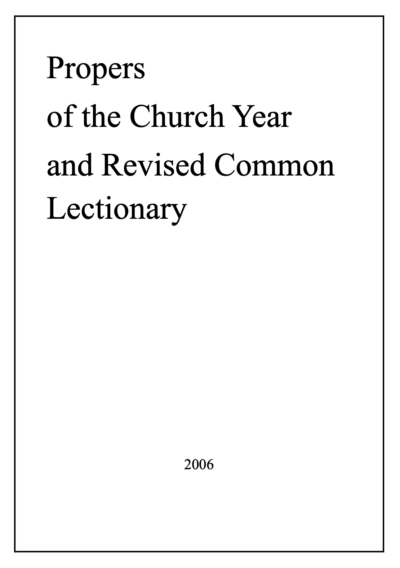 Propers of the Church Year and Revised Common Lectionary

2006